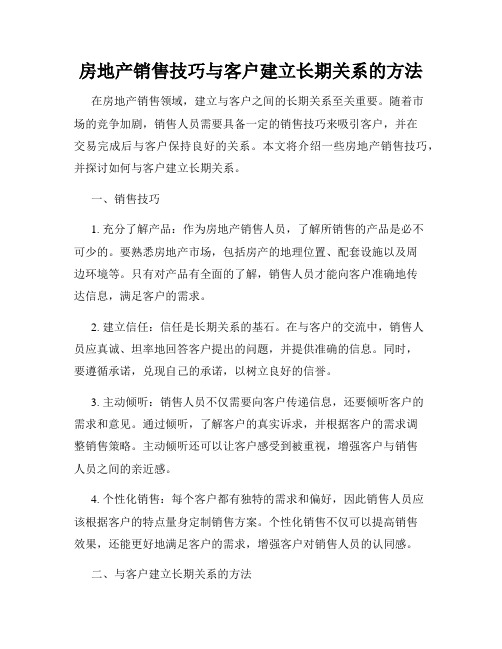 房地产销售技巧与客户建立长期关系的方法

在房地产销售领域，建立与客户之间的长期关系至关重要。随着市场的竞争加剧，销售人员需要具备一定的销售技巧来吸引客户，并在交易完成后与客户保持良好的关系。本文将介绍一些房地产销售技巧，并探讨如何与客户建立长期关系。

一、销售技巧

1. 充分了解产品：作为房地产销售人员，了解所销售的产品是必不可少的。要熟悉房地产市场，包括房产的地理位置、配套设施以及周边环境等。只有对产品有全面的了解，销售人员才能向客户准确地传达信息，满足客户的需求。

2. 建立信任：信任是长期关系的基石。在与客户的交流中，销售人员应真诚、坦率地回答客户提出的问题，并提供准确的信息。同时，要遵循承诺，兑现自己的承诺，以树立良好的信誉。

3. 主动倾听：销售人员不仅需要向客户传递信息，还要倾听客户的需求和意见。通过倾听，了解客户的真实诉求，并根据客户的需求调整销售策略。主动倾听还可以让客户感受到被重视，增强客户与销售人员之间的亲近感。

4. 个性化销售：每个客户都有独特的需求和偏好，因此销售人员应该根据客户的特点量身定制销售方案。个性化销售不仅可以提高销售效果，还能更好地满足客户的需求，增强客户对销售人员的认同感。

二、与客户建立长期关系的方法